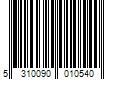 5 310090 010540